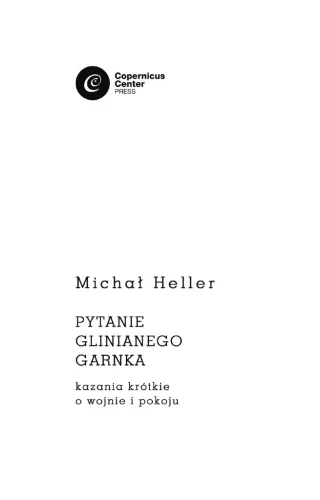 Copernicus Center PRESS

Michał Heller

PYTANIE GLINIANEGO GARNKA

kazania krótkie o wojnie i pokoju